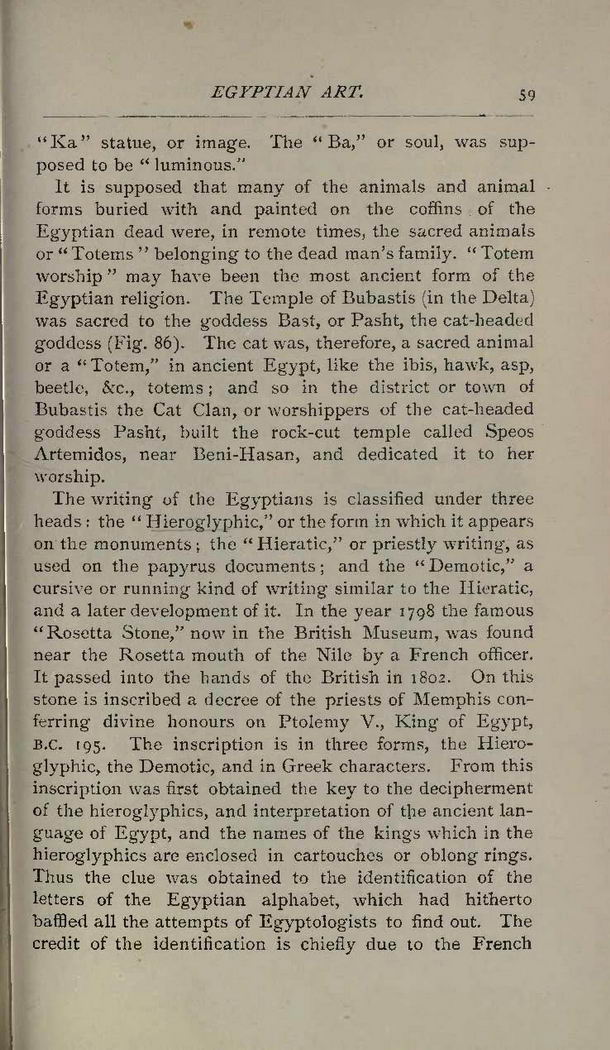 EGYPTIAN ART. 59

"Ka" statue, or image. The "Ba," or soul, was supposed to be "luminous."

It is supposed that many of the animals and animal forms buried with and painted on the coffins of the Egyptian dead were, in remote times, the sacred animals or "Totems" belonging to the dead man's family. "Totem worship" may have been the most ancient form of the Egyptian religion. The Temple of Bubastis (in the Delta) was sacred to the goddess Bast, or Pasht, the cat-headed goddess (Fig. 86). The cat was, therefore, a sacred animal or a "Totem," in ancient Egypt, like the ibis, hawk, asp, beetle, &c., totems; and so in the district or town of Bubastis the Cat Clan, or worshippers of the cat-headed goddess Pasht, built the rock-cut temple called Speos Artemidos, near Beni-Hasan, and dedicated it to her worship.

The writing of the Egyptians is classified under three heads: the "Hieroglyphic," or the form in which it appears on the monuments; the "Hieratic," or priestly writing, as used on the papyrus documents; and the "Demotic," a cursive or running kind of writing similar to the Hieratic, and a later development of it. In the year 1798 the famous "Rosetta Stone," now in the British Museum, was found near the Rosetta mouth of the Nile by a French officer. It passed into the hands of the British in 1802. On this stone is inscribed a decree of the priests of Memphis conferring divine honours on Ptolemy V., King of Egypt, B.C. 195. The inscription is in three forms, the Hieroglyphic, the Demotic, and in Greek characters. From this inscription was first obtained the key to the decipherment of the hieroglyphics, and interpretation of the ancient language of Egypt, and the names of the kings which in the hieroglyphics are enclosed in cartouches or oblong rings. Thus the clue was obtained to the identification of the letters of the Egyptian alphabet, which had hitherto baffled all the attempts of Egyptologists to find out. The credit of the identification is chiefly due to the French